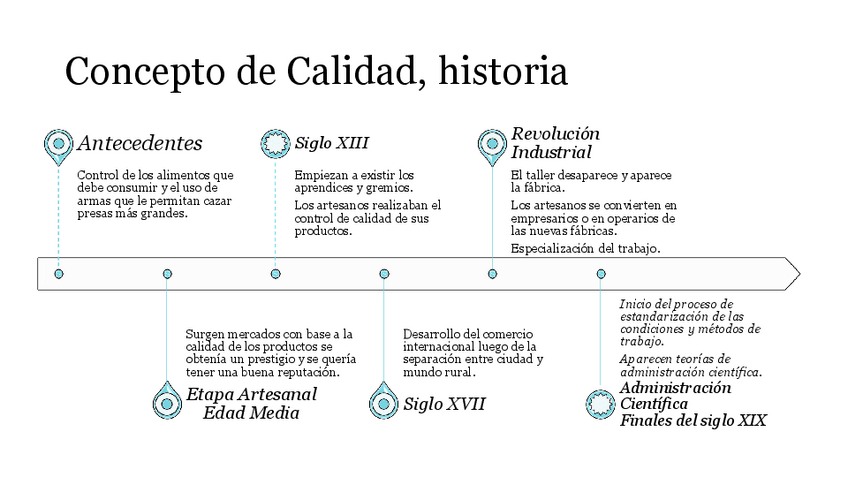 Concepto de Calidad, historia

Antecedentes

Control de los alimentos que debe consumir y el uso de armas que le permitan cazar presas más grandes.

Siglo XIII

Empiezan a existir los aprendices y gremios.

Los artesanos realizaban el control de calidad de sus productos.

Revolución Industrial

El taller desaparece y aparece la fábrica.

Los artesanos se convierten en empresarios o en operarios de las nuevas fábricas.

Especialización del trabajo.

Surgen mercados con base a la calidad de los productos se obtenía un prestigio y se quería tener una buena reputación.

Etapa Artesanal Edad Media

Desarrollo del comercio internacional luego de la separación entre ciudad y mundo rural.

Siglo XVII

Inicio del proceso de estandarización de las condiciones y métodos de trabajo.

Aparecen teorías de administración científica.

Administración Científica Finales del siglo XIX